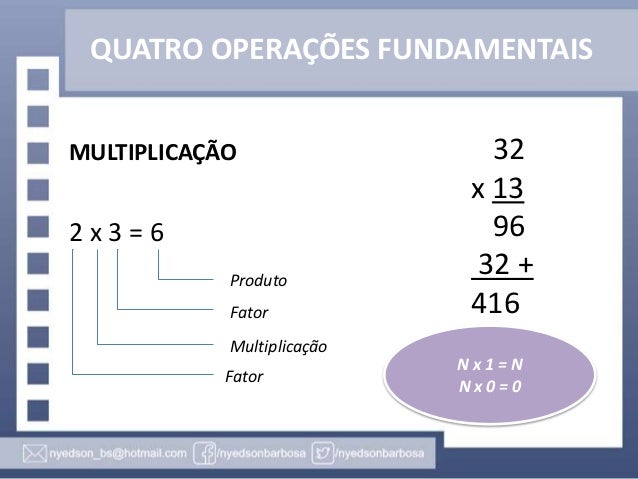 QUATRO OPERAÇÕES FUNDAMENTAIS

MULTIPLICAÇÃO

2 x 3 = 6

Produto

Fator

Multiplicação

Fator

32
x 13
96
32 +
416

N x 1 = N
N x 0 = 0

nyedson_bs@hotmail.com /nyedsonbarbosa /nyedsonbarbosa